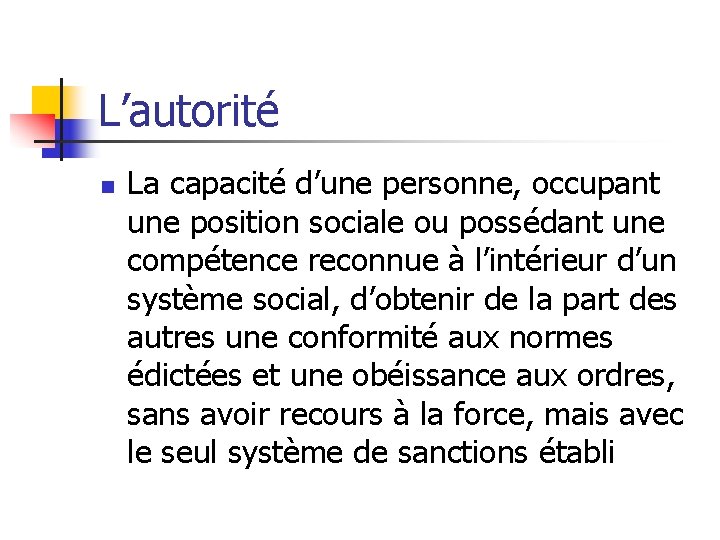 L’autorité

La capacité d’une personne, occupant une position sociale ou possédant une compétence reconnue à l’intérieur d’un système social, d’obtenir de la part des autres une conformité aux normes édictées et une obéissance aux ordres, sans avoir recours à la force, mais avec le seul système de sanctions établi